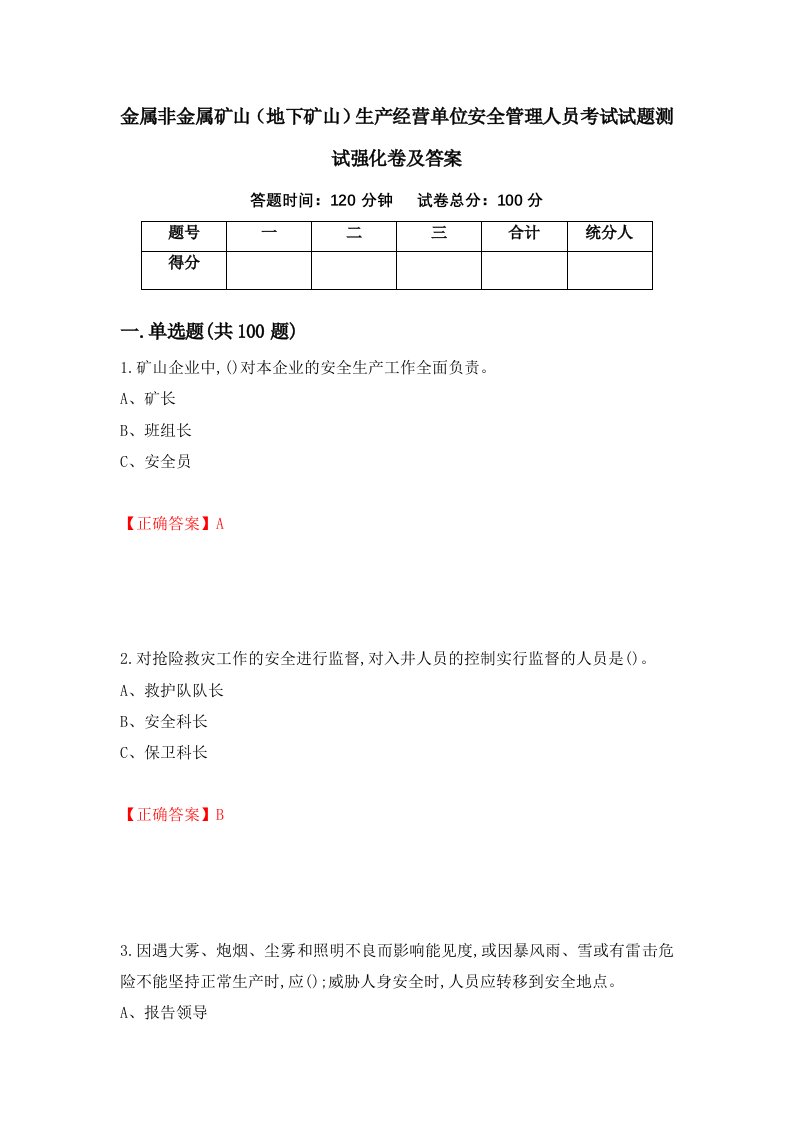 金属非金属矿山（地下矿山）生产经营单位安全管理人员考试试题测试强化卷及答案

答题时间：120 分钟　试卷总分：100 分

| 题号 | 一 | 二 | 三 | 合计 | 统分人 |
|---|---|---|---|---|---|
| 得分 | | | | | |

一.单选题(共 100 题)

1.矿山企业中,()对本企业的安全生产工作全面负责。

A、矿长

B、班组长

C、安全员

【正确答案】A

2.对抢险救灾工作的安全进行监督,对入井人员的控制实行监督的人员是()。

A、救护队队长

B、安全科长

C、保卫科长

【正确答案】B

3.因遇大雾、炮烟、尘雾和照明不良而影响能见度,或因暴风雨、雪或有雷击危险不能坚持正常生产时,应();威胁人身安全时,人员应转移到安全地点。

A、报告领导